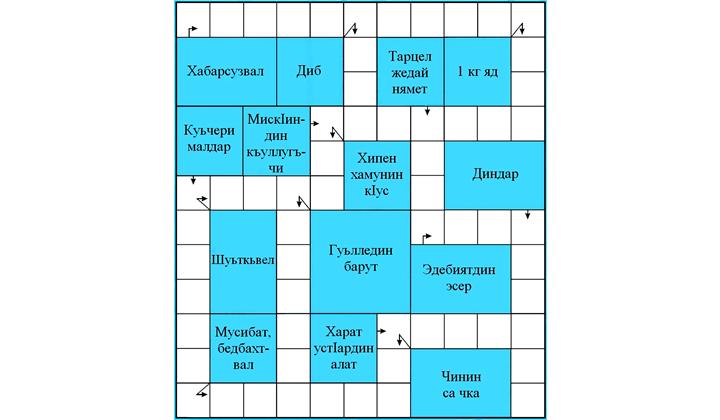 Хабарсузвал

Диб

Тарцел жедай нямет

1 кг яд

Куьчери малдар

МискIиндин къуллугъчи

Хипен хамунин кIус

Диндар

Шуьткьвел

Гуьлледин барут

Эдебиятдин эсер

Мусибат, бедбахтвал

Харат устIардин алат

Чинин са чка